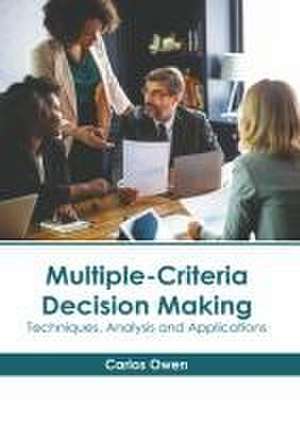 Multiple-Criteria Decision Making

Techniques, Analysis and Applications

Carlos Owen